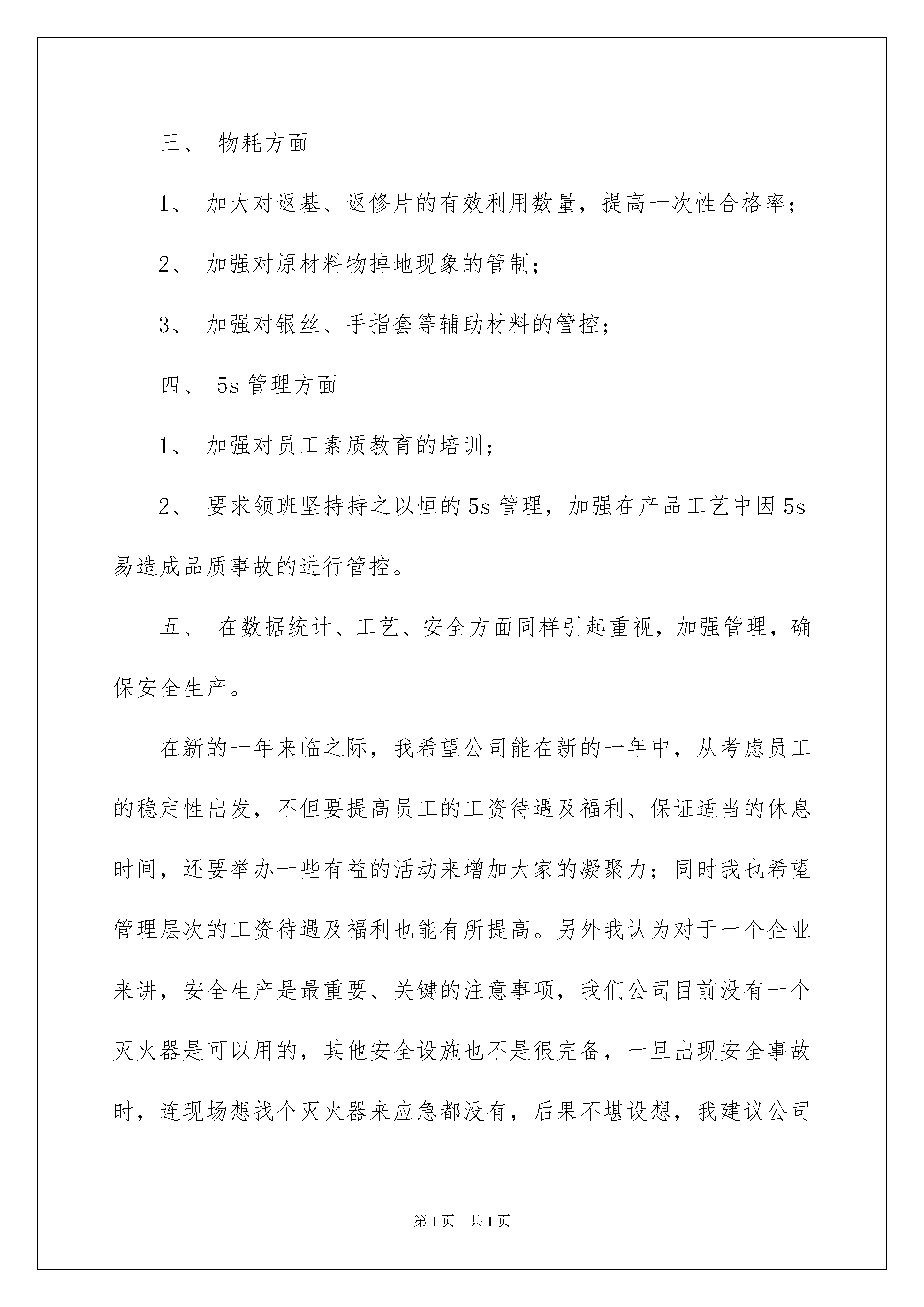 三、 物耗方面

1、 加大对返基、返修片的有效利用数量，提高一次性合格率；

2、 加强对原材料物掉地现象的管制；

3、 加强对银丝、手指套等辅助材料的管控；

四、 5s 管理方面

1、 加强对员工素质教育的培训；

2、 要求领班坚持持之以恒的 5s 管理，加强在产品工艺中因 5s 易造成品质事故的进行管控。

五、 在数据统计、工艺、安全方面同样引起重视，加强管理，确保安全生产。

在新的一年来临之际，我希望公司能在新的一年中，从考虑员工的稳定性出发，不但要提高员工的工资待遇及福利、保证适当的休息时间，还要举办一些有益的活动来增加大家的凝聚力；同时我也希望管理层次的工资待遇及福利也能有所提高。另外我认为对于一个企业来讲，安全生产是最重要、关键的注意事项，我们公司目前没有一个灭火器是可以用的，其他安全设施也不是很完备，一旦出现安全事故时，连现场想找个灭火器来应急都没有，后果不堪设想，我建议公司

第 1 页 共 1 页